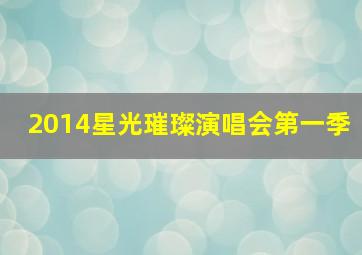 2014星光璀璨演唱会第一季